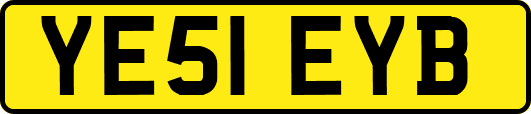 YE51 EYB